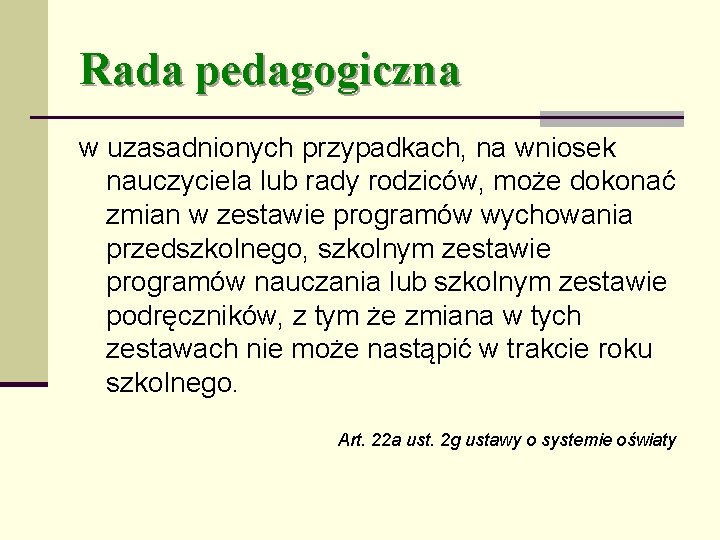 Rada pedagogiczna

w uzasadnionych przypadkach, na wniosek nauczyciela lub rady rodziców, może dokonać zmian w zestawie programów wychowania przedszkolnego, szkolnym zestawie programów nauczania lub szkolnym zestawie podręczników, z tym że zmiana w tych zestawach nie może nastąpić w trakcie roku szkolnego.

Art. 22a ust. 2g ustawy o systemie oświaty